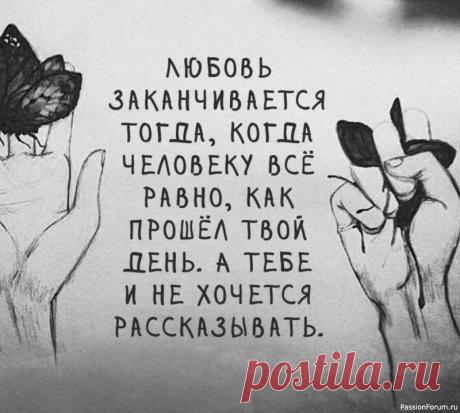 ЛЮБОВЬ ЗАКАНЧИВАЕТСЯ ТОГДА, КОГДА ЧЕЛОВЕКУ ВСЁ РАВНО, КАК ПРОШЁЛ ТВОЙ ДЕНЬ. А ТЕБЕ И НЕ ХОЧЕТСЯ РАССКАЗЫВАТЬ.

postila.ru

PassionForum.ru